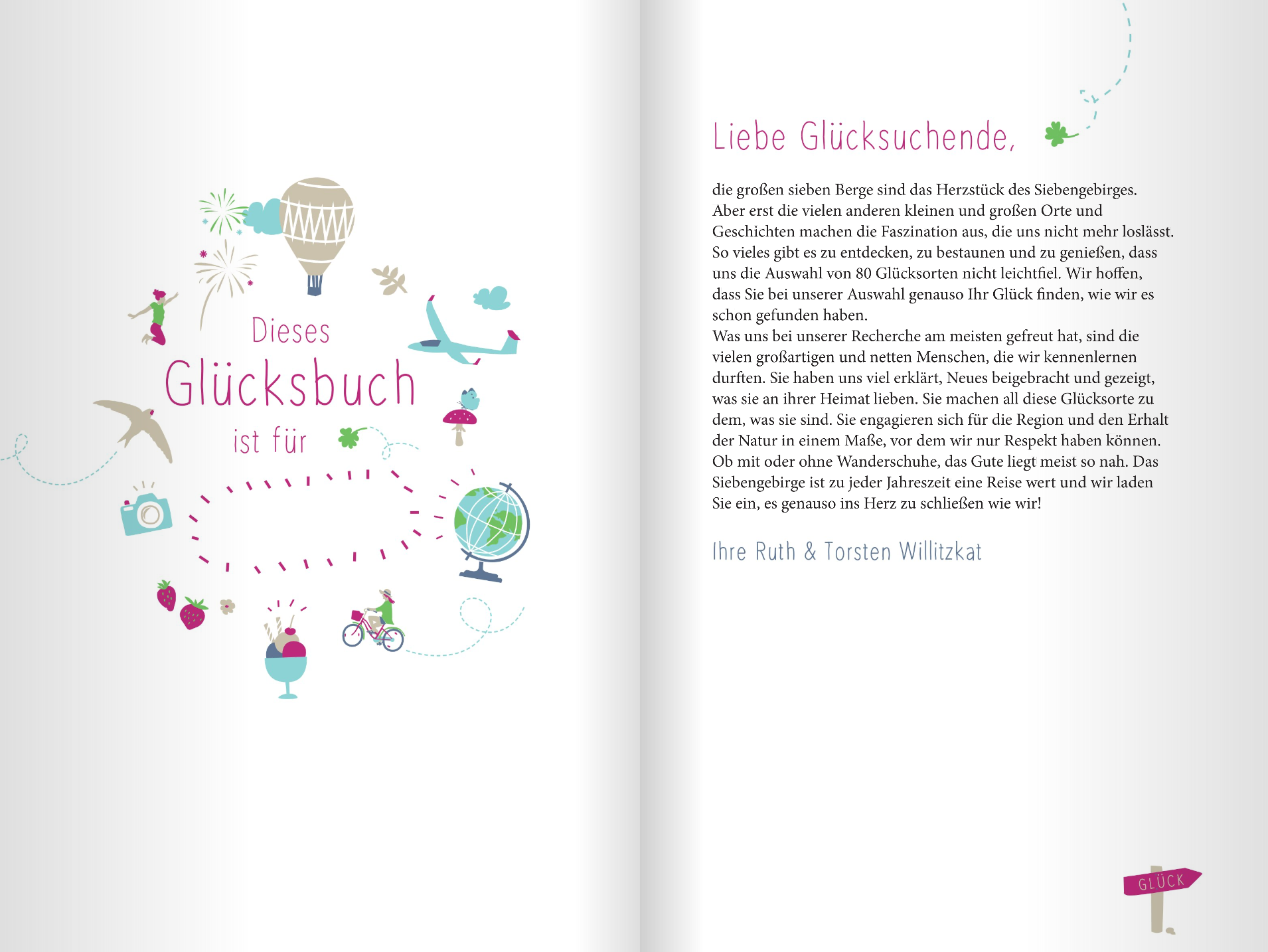 Dieses
Glücksbuch
ist für

Liebe Glücksuchende,

die großen sieben Berge sind das Herzstück des Siebengebirges. Aber erst die vielen anderen kleinen und großen Orte und Geschichten machen die Faszination aus, die uns nicht mehr loslässt. So vieles gibt es zu entdecken, zu bestaunen und zu genießen, dass uns die Auswahl von 80 Glücksorten nicht leichtfiel. Wir hoffen, dass Sie bei unserer Auswahl genauso Ihr Glück finden, wie wir es schon gefunden haben.
Was uns bei unserer Recherche am meisten gefreut hat, sind die vielen großartigen und netten Menschen, die wir kennenlernen durften. Sie haben uns viel erklärt, Neues beigebracht und gezeigt, was sie an ihrer Heimat lieben. Sie machen all diese Glücksorte zu dem, was sie sind. Sie engagieren sich für die Region und den Erhalt der Natur in einem Maße, vor dem wir nur Respekt haben können. Ob mit oder ohne Wanderschuhe, das Gute liegt meist so nah. Das Siebengebirge ist zu jeder Jahreszeit eine Reise wert und wir laden Sie ein, es genauso ins Herz zu schließen wie wir!

Ihre Ruth & Torsten Willitzkat

GLÜCK